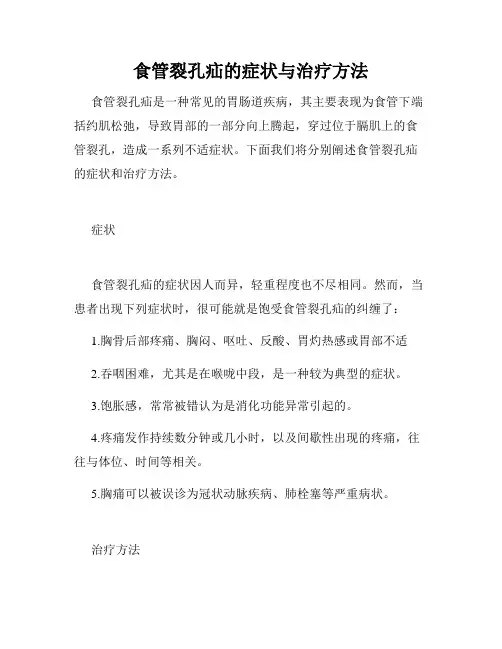 食管裂孔疝的症状与治疗方法

食管裂孔疝是一种常见的胃肠道疾病，其主要表现为食管下端括约肌松弛，导致胃部的一部分向上腾起，穿过位于膈肌上的食管裂孔，造成一系列不适症状。下面我们将分别阐述食管裂孔疝的症状和治疗方法。

症状

食管裂孔疝的症状因人而异，轻重程度也不尽相同。然而，当患者出现下列症状时，很可能就是饱受食管裂孔疝的纠缠了：

1.胸骨后部疼痛、胸闷、呕吐、反酸、胃灼热感或胃部不适

2.吞咽困难，尤其是在喉咙中段，是一种较为典型的症状。

3.饱胀感，常常被错认为是消化功能异常引起的。

4.疼痛发作持续数分钟或几小时，以及间歇性出现的疼痛，往往与体位、时间等相关。

5.胸痛可以被误诊为冠状动脉疾病、肺栓塞等严重病状。

治疗方法